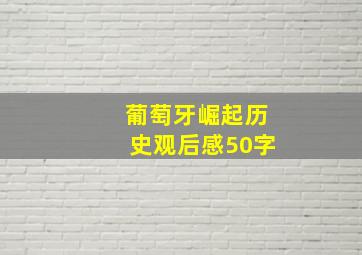 葡萄牙崛起历史观后感50字